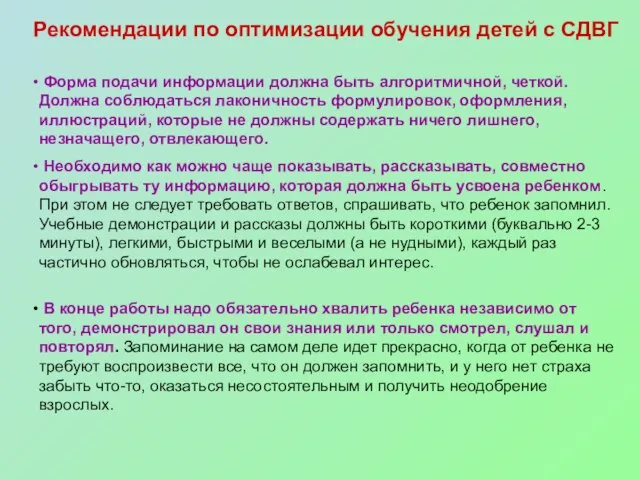 Рекомендации по оптимизации обучения детей с СДВГ

• Форма подачи информации должна быть алгоритмичной, четкой. Должна соблюдаться лаконичность формулировок, оформления, иллюстраций, которые не должны содержать ничего лишнего, незначащего, отвлекающего.

• Необходимо как можно чаще показывать, рассказывать, совместно обыгрывать ту информацию, которая должна быть усвоена ребенком. При этом не следует требовать ответов, спрашивать, что ребенок запомнил. Учебные демонстрации и рассказы должны быть короткими (буквально 2-3 минуты), легкими, быстрыми и веселыми (а не нудными), каждый раз частично обновляться, чтобы не ослабевал интерес.

• В конце работы надо обязательно хвалить ребенка независимо от того, демонстрировал он свои знания или только смотрел, слушал и повторял. Запоминание на самом деле идет прекрасно, когда от ребенка не требуют воспроизвести все, что он должен запомнить, и у него нет страха забыть что-то, оказаться несостоятельным и получить неодобрение взрослых.